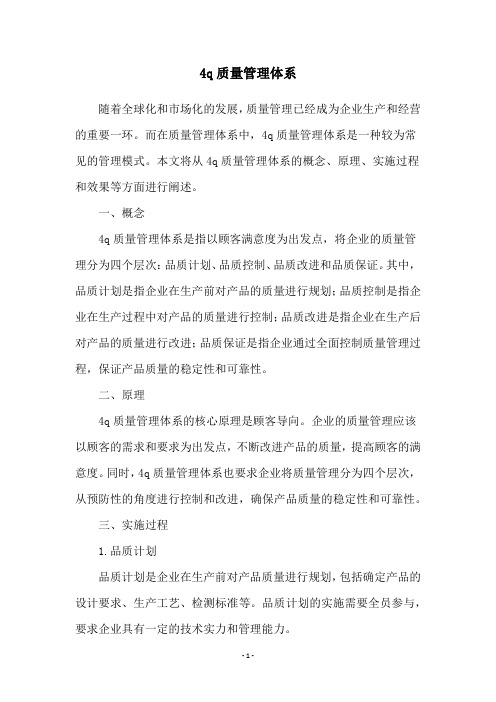 4q 质量管理体系

随着全球化和市场化的发展，质量管理已经成为企业生产和经营的重要一环。而在质量管理体系中，4q 质量管理体系是一种较为常见的管理模式。本文将从 4q 质量管理体系的概念、原理、实施过程和效果等方面进行阐述。

一、概念

4q 质量管理体系是指以顾客满意度为出发点，将企业的质量管理分为四个层次：品质计划、品质控制、品质改进和品质保证。其中，品质计划是指企业在生产前对产品的质量进行规划；品质控制是指企业在生产过程中对产品的质量进行控制；品质改进是指企业在生产后对产品的质量进行改进；品质保证是指企业通过全面控制质量管理过程，保证产品质量的稳定性和可靠性。

二、原理

4q 质量管理体系的核心原理是顾客导向。企业的质量管理应该以顾客的需求和要求为出发点，不断改进产品的质量，提高顾客的满意度。同时，4q 质量管理体系也要求企业将质量管理分为四个层次，从预防性的角度进行控制和改进，确保产品质量的稳定性和可靠性。

三、实施过程

1. 品质计划

品质计划是企业在生产前对产品质量进行规划，包括确定产品的设计要求、生产工艺、检测标准等。品质计划的实施需要全员参与，要求企业具有一定的技术实力和管理能力。

- 1 -